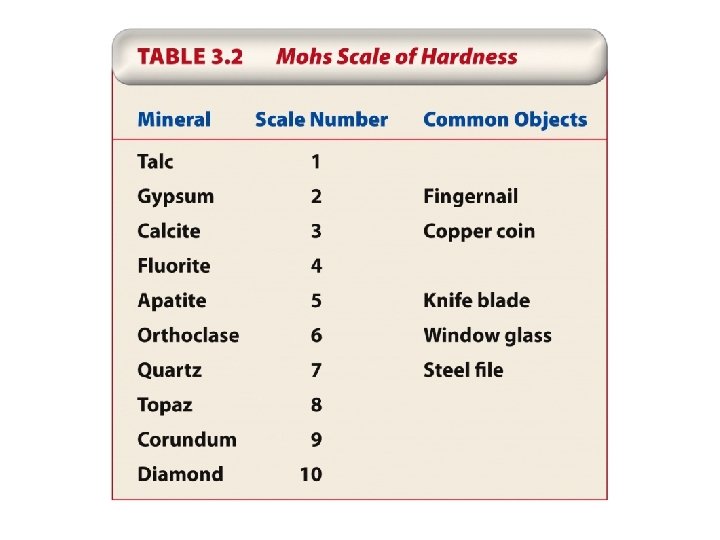 TABLE 3.2 Mohs Scale of Hardness

| Mineral | Scale Number | Common Objects |
|---|---|---|
| Talc | 1 | |
| Gypsum | 2 | Fingernail |
| Calcite | 3 | Copper coin |
| Fluorite | 4 | |
| Apatite | 5 | Knife blade |
| Orthoclase | 6 | Window glass |
| Quartz | 7 | Steel file |
| Topaz | 8 | |
| Corundum | 9 | |
| Diamond | 10 | |